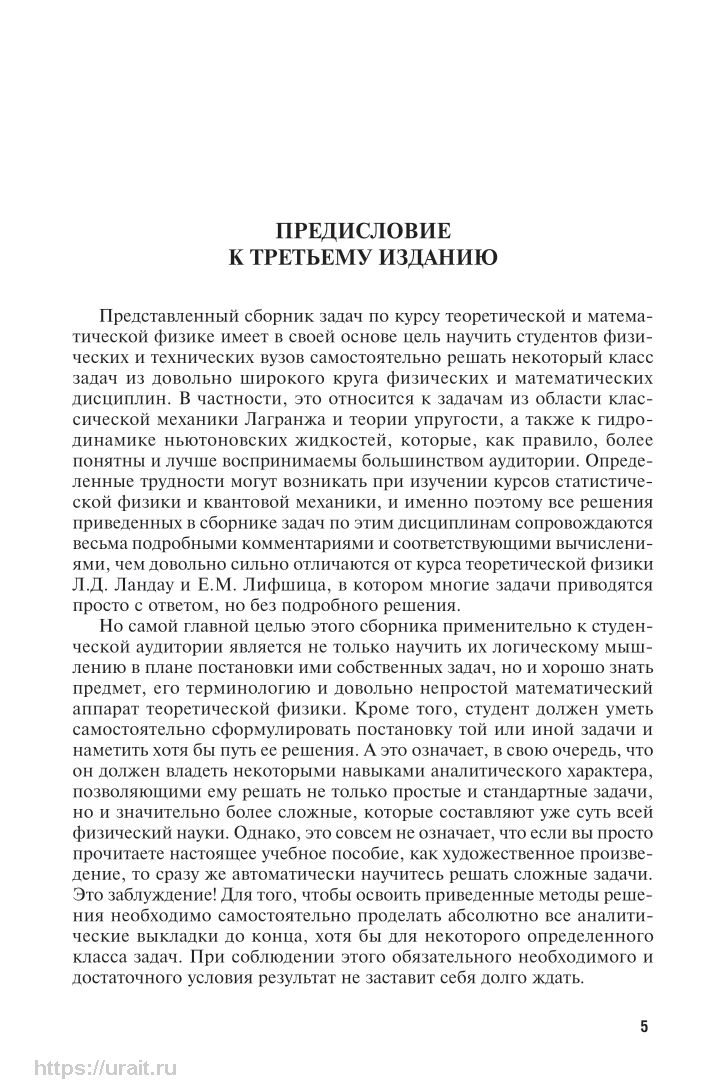 ПРЕДИСЛОВИЕ
К ТРЕТЬЕМУ ИЗДАНИЮ

Представленный сборник задач по курсу теоретической и математической физике имеет в своей основе цель научить студентов физических и технических вузов самостоятельно решать некоторый класс задач из довольно широкого круга физических и математических дисциплин. В частности, это относится к задачам из области классической механики Лагранжа и теории упругости, а также к гидродинамике ньютоновских жидкостей, которые, как правило, более понятны и лучше воспринимаемы большинством аудитории. Определенные трудности могут возникать при изучении курсов статистической физики и квантовой механики, и именно поэтому все решения приведенных в сборнике задач по этим дисциплинам сопровождаются весьма подробными комментариями и соответствующими вычислениями, чем довольно сильно отличаются от курса теоретической физики Л.Д. Ландау и Е.М. Лифшица, в котором многие задачи приводятся просто с ответом, но без подробного решения.

Но самой главной целью этого сборника применительно к студенческой аудитории является не только научить их логическому мышлению в плане постановки ими собственных задач, но и хорошо знать предмет, его терминологию и довольно непростой математический аппарат теоретической физики. Кроме того, студент должен уметь самостоятельно сформулировать постановку той или иной задачи и наметить хотя бы путь ее решения. А это означает, в свою очередь, что он должен владеть некоторыми навыками аналитического характера, позволяющими ему решать не только простые и стандартные задачи, но и значительно более сложные, которые составляют уже суть всей физический науки. Однако, это совсем не означает, что если вы просто прочитаете настоящее учебное пособие, как художественное произведение, то сразу же автоматически научитесь решать сложные задачи. Это заблуждение! Для того, чтобы освоить приведенные методы решения необходимо самостоятельно проделать абсолютно все аналитические выкладки до конца, хотя бы для некоторого определенного класса задач. При соблюдении этого обязательного необходимого и достаточного условия результат не заставит себя долго ждать.

5

https://urait.ru